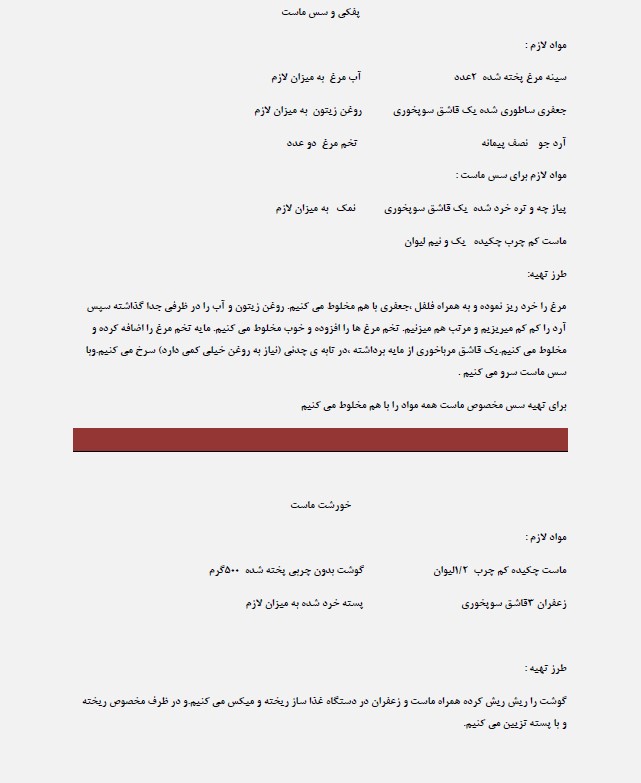 پفکی و سس ماست

مواد لازم :

سینه مرغ پخته شده ۲عدد آب مرغ به میزان لازم

جعفری ساطوری شده یک قاشق سوپخوری روغن زیتون به میزان لازم

آرد جو نصف پیمانه تخم مرغ دو عدد

مواد لازم برای سس ماست :

پیاز چه و تره خرد شده یک قاشق سوپخوری نمک به میزان لازم

ماست کم چرب چکیده یک و نیم لیوان

طرز تهیه:

مرغ را خرد ریز نموده و به همراه فلفل ،جعفری با هم مخلوط می کنیم. روغن زیتون و آب را در ظرفی جدا گذاشته سپس آرد را کم کم میریزیم و مرتب هم میزنیم. تخم مرغ ها را افزوده و خوب مخلوط می کنیم. مایه تخم مرغ را اضافه کرده و مخلوط می کنیم.یک قاشق مرباخوری از مایه برداشته ،در تابه ی چدنی (نیاز به روغن خیلی کمی دارد) سرخ می کنیم.وبا سس ماست سرو می کنیم .

برای تهیه سس مخصوص ماست همه مواد را با هم مخلوط می کنیم

خورشت ماست

مواد لازم :

ماست چکیده کم چرب ۱/۲لیوان گوشت بدون چربی پخته شده ۵۰۰گرم

زعفران ۳قاشق سوپخوری پسته خرد شده به میزان لازم

طرز تهیه :

گوشت را ریش ریش کرده همراه ماست و زعفران در دستگاه غذا ساز ریخته و میکس می کنیم.و در ظرف مخصوص ریخته و با پسته تزیین می کنیم.